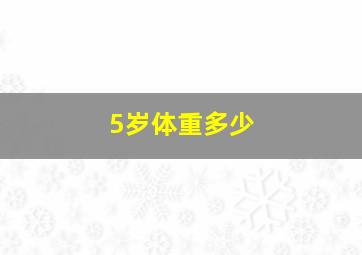 5岁体重多少